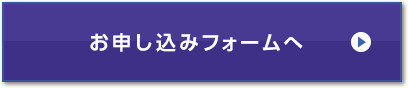 お申し込みフォームへ